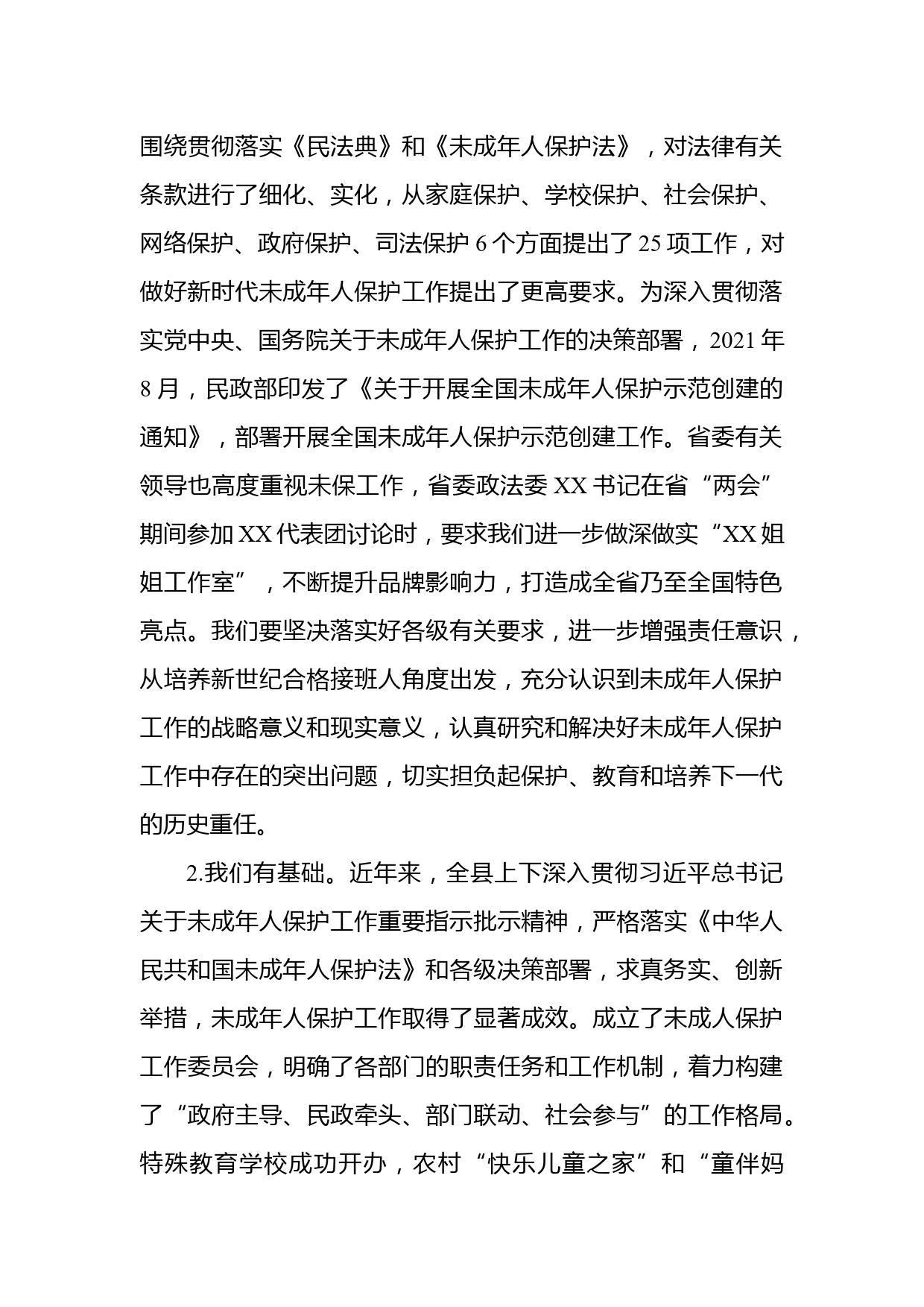 围绕贯彻落实《民法典》和《未成年人保护法》，对法律有关条款进行了细化、实化，从家庭保护、学校保护、社会保护、网络保护、政府保护、司法保护 6 个方面提出了 25 项工作，对做好新时代未成年人保护工作提出了更高要求。为深入贯彻落实党中央、国务院关于未成年人保护工作的决策部署，2021 年 8 月，民政部印发了《关于开展全国未成年人保护示范创建的通知》，部署开展全国未成年人保护示范创建工作。省委有关领导也高度重视未保工作，省委政法委 XX 书记在省“两会”期间参加 XX 代表团讨论时，要求我们进一步做深做实“XX 姐姐工作室”，不断提升品牌影响力，打造成全省乃至全国特色亮点。我们要坚决落实好各级有关要求，进一步增强责任意识，从培养新世纪合格接班人角度出发，充分认识到未成年人保护工作的战略意义和现实意义，认真研究和解决好未成年人保护工作中存在的突出问题，切实担负起保护、教育和培养下一代的历史重任。

2.我们有基础。近年来，全县上下深入贯彻习近平总书记关于未成年人保护工作重要指示批示精神，严格落实《中华人民共和国未成年人保护法》和各级决策部署，求真务实、创新举措，未成年人保护工作取得了显著成效。成立了未成人保护工作委员会，明确了各部门的职责任务和工作机制，着力构建了“政府主导、民政牵头、部门联动、社会参与”的工作格局。特殊教育学校成功开办，农村“快乐儿童之家”和“童伴妈